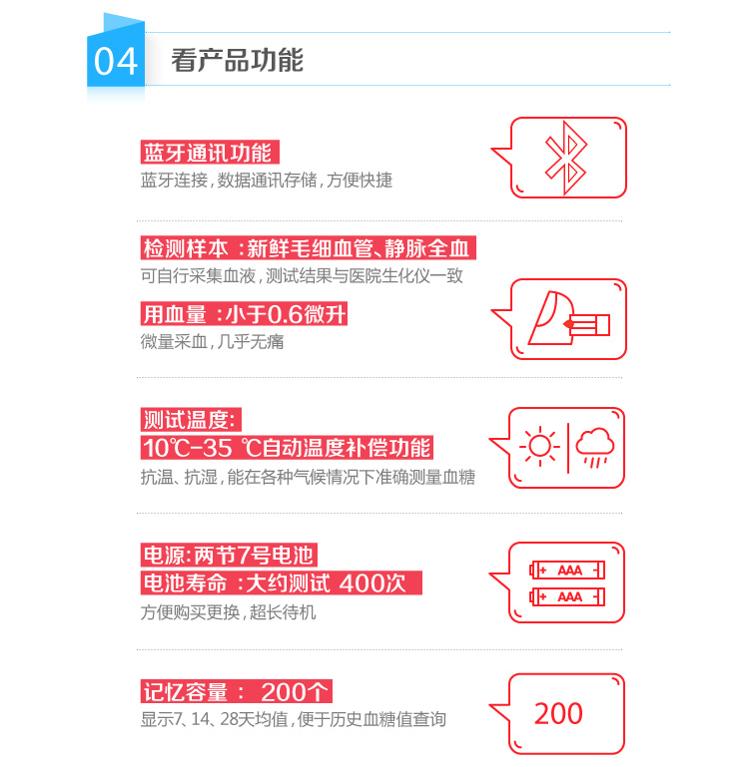 04 看产品功能

蓝牙通讯功能
蓝牙连接，数据通讯存储，方便快捷

检测样本：新鲜毛细血管、静脉全血
可自行采集血液，测试结果与医院生化仪一致

用血量：小于0.6微升
微量采血，几乎无痛

测试温度：
10℃-35 ℃自动温度补偿功能
抗温、抗湿，能在各种气候情况下准确测量血糖

电源：两节7号电池
电池寿命：大约测试 400次
方便购买更换，超长待机

+ AAA -
+ AAA -

记忆容量： 200个
显示7、14、28天均值，便于历史血糖值查询

200